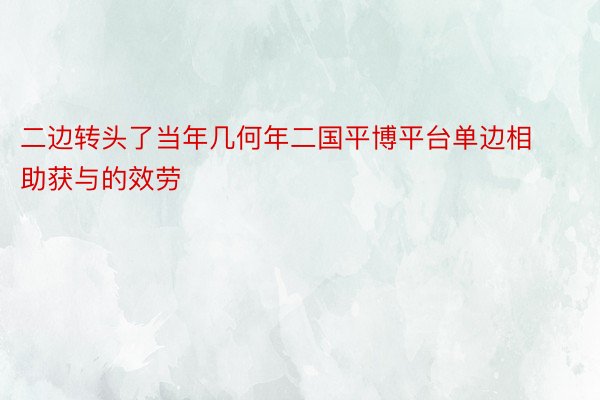 二边转头了当年几何年二国平博平台单边相助获与的效劳